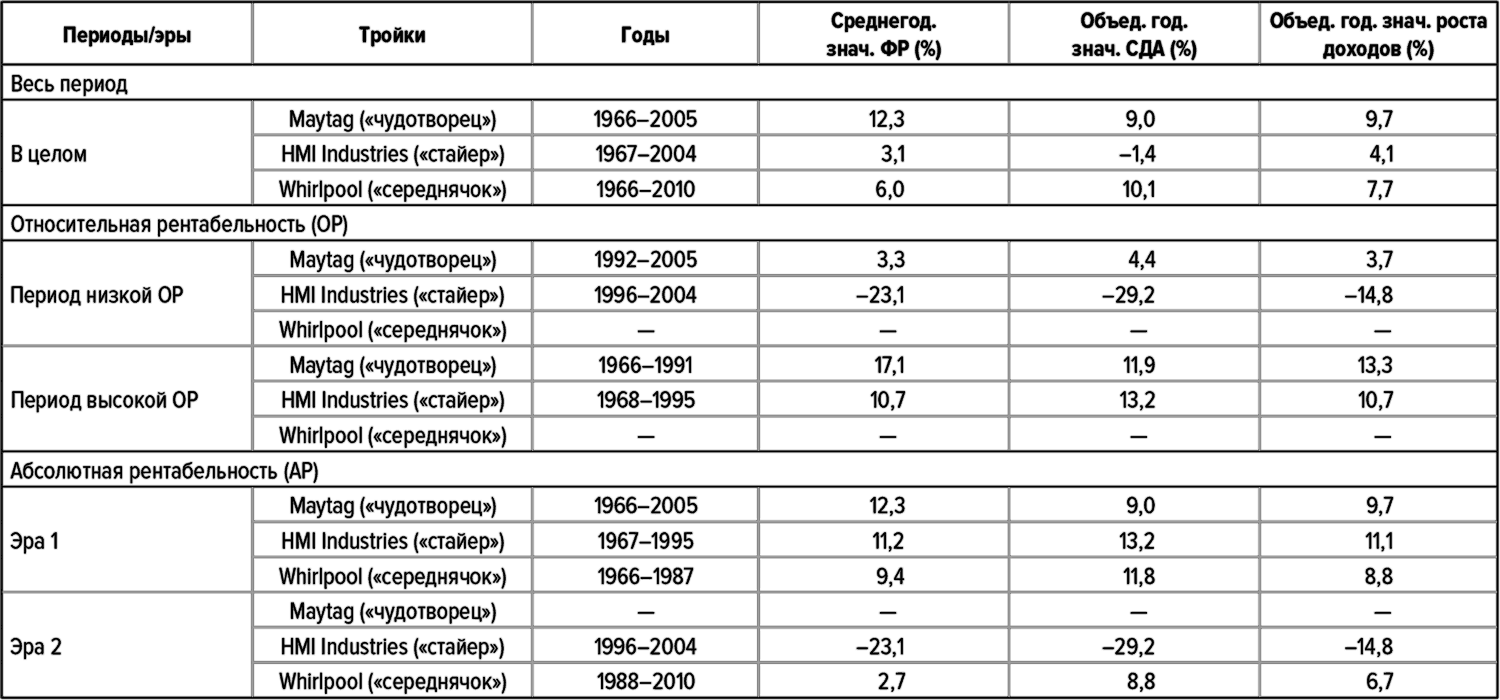 | Периоды/эры | Тройки | Годы | Среднегод. знач. ФР (%) | Объед. год. знач. СДА (%) | Объед. год. знач. роста доходов (%) |
|---|---|---|---|---|---|
| Весь период | | | | | |
| В целом | Maytag («чудотворец») | 1966–2005 | 12,3 | 9,0 | 9,7 |
| | HMI Industries («стайер») | 1967–2004 | 3,1 | –1,4 | 4,1 |
| | Whirlpool («середнячок») | 1966–2010 | 6,0 | 10,1 | 7,7 |
| Относительная рентабельность (ОР) | | | | | |
| Период низкой ОР | Maytag («чудотворец») | 1992–2005 | 3,3 | 4,4 | 3,7 |
| | HMI Industries («стайер») | 1996–2004 | –23,1 | –29,2 | –14,8 |
| | Whirlpool («середнячок») | — | — | — | — |
| Период высокой ОР | Maytag («чудотворец») | 1966–1991 | 17,1 | 11,9 | 13,3 |
| | HMI Industries («стайер») | 1968–1995 | 10,7 | 13,2 | 10,7 |
| | Whirlpool («середнячок») | — | — | — | — |
| Абсолютная рентабельность (АР) | | | | | |
| Эра 1 | Maytag («чудотворец») | 1966–2005 | 12,3 | 9,0 | 9,7 |
| | HMI Industries («стайер») | 1967–1995 | 11,2 | 13,2 | 11,1 |
| | Whirlpool («середнячок») | 1966–1987 | 9,4 | 11,8 | 8,8 |
| Эра 2 | Maytag («чудотворец») | — | — | — | — |
| | HMI Industries («стайер») | 1996–2004 | –23,1 | –29,2 | –14,8 |
| | Whirlpool («середнячок») | 1988–2010 | 2,7 | 8,8 | 6,7 |